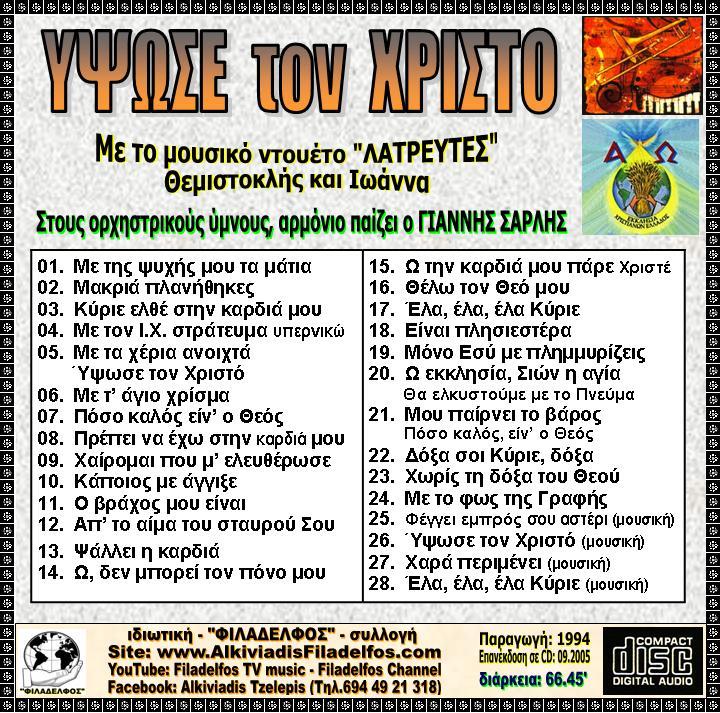 ΥΨΩΣΕ τον ΧΡΙΣΤΟ

Με το μουσικό ντουέτο "ΛΑΤΡΕΥΤΕΣ"
Θεμιστοκλής και Ιωάννα

Στους ορχηστρικούς ύμνους, αρμόνιο παίζει ο ΓΙΑΝΝΗΣ ΣΑΡΛΗΣ

Α Ω
ΕΚΚΛΗΣΙΑ ΧΡΙΣΤΙΑΝΩΝ ΕΛΛΑΔΟΣ

01. Με της ψυχής μου τα μάτια
02. Μακριά πλανήθηκες
03. Κύριε ελθέ στην καρδιά μου
04. Με τον Ι.Χ. στράτευμα υπερνικώ
05. Με τα χέρια ανοιχτά
Ύψωσε τον Χριστό
06. Με τ' άγιο χρίσμα
07. Πόσο καλός είν' ο Θεός
08. Πρέπει να έχω στην καρδιά μου
09. Χαίρομαι που μ' ελευθέρωσε
10. Κάποιος με άγγιξε
11. Ο βράχος μου είναι
12. Απ' το αίμα του σταυρού Σου
13. Ψάλλει η καρδιά
14. Ω, δεν μπορεί τον πόνο μου
15. Ω την καρδιά μου πάρε Χριστέ
16. Θέλω τον Θεό μου
17. Έλα, έλα, έλα Κύριε
18. Είναι πλησιεστέρα
19. Μόνο Εσύ με πλημμυρίζεις
20. Ω εκκλησία, Σιών η αγία
Θα ελκυστούμε με το Πνεύμα
21. Μου παίρνει το βάρος
Πόσο καλός, είν' ο Θεός
22. Δόξα σοι Κύριε, δόξα
23. Χωρίς τη δόξα του Θεού
24. Με το φως της Γραφής
25. Φέγγει εμπρός σου αστέρι (μουσική)
26. Ύψωσε τον Χριστό (μουσική)
27. Χαρά περιμένει (μουσική)
28. Έλα, έλα, έλα Κύριε (μουσική)

"ΦΙΛΑΔΕΛΦΟΣ"

ιδιωτική - "ΦΙΛΑΔΕΛΦΟΣ" - συλλογή
Site: www.AlkiviadisFiladelfos.com
YouTube: Filadelfos TV music - Filadelfos Channel
Facebook: Alkiviadis Tzelepis (Τηλ.694 49 21 318)

Παραγωγή: 1994
Επανέκδοση σε CD: 09.2005
διάρκεια: 66.45'

COMPACT
disc
DIGITAL AUDIO